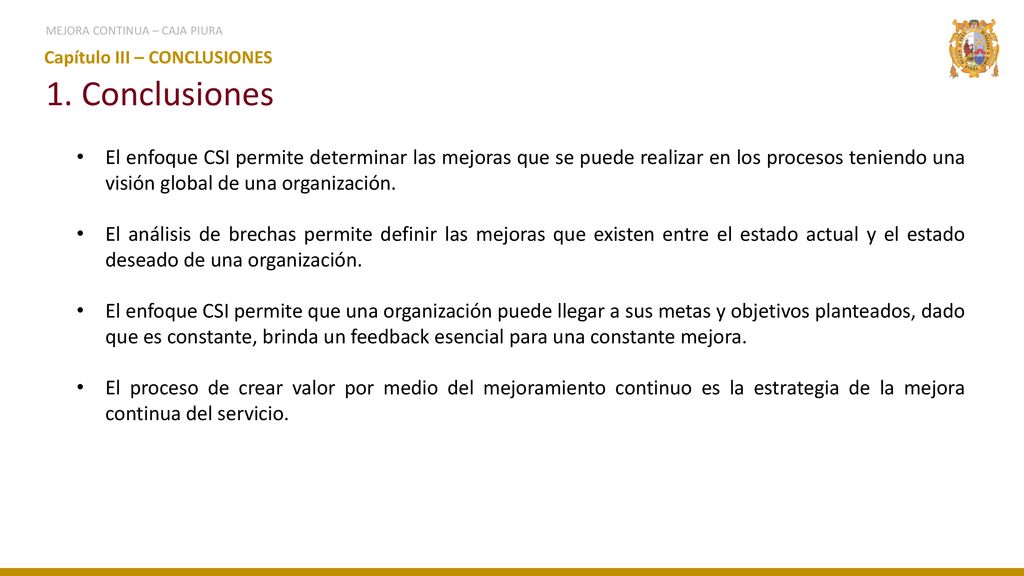 MEJORA CONTINUA – CAJA PIURA

Capítulo III – CONCLUSIONES

1. Conclusiones

• El enfoque CSI permite determinar las mejoras que se puede realizar en los procesos teniendo una visión global de una organización.

• El análisis de brechas permite definir las mejoras que existen entre el estado actual y el estado deseado de una organización.

• El enfoque CSI permite que una organización puede llegar a sus metas y objetivos planteados, dado que es constante, brinda un feedback esencial para una constante mejora.

• El proceso de crear valor por medio del mejoramiento continuo es la estrategia de la mejora continua del servicio.